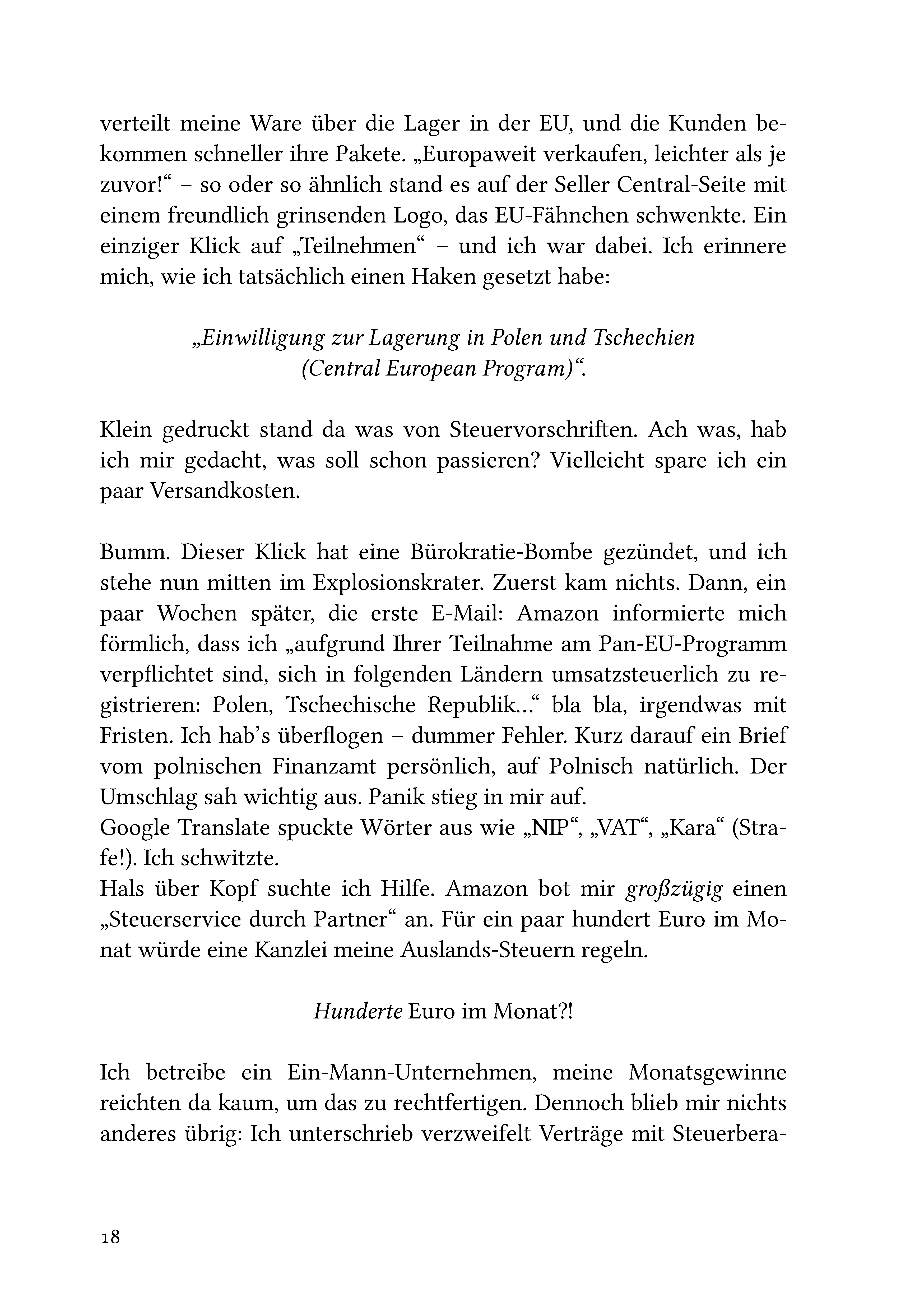 verteilt meine Ware über die Lager in der EU, und die Kunden bekommen schneller ihre Pakete. „Europaweit verkaufen, leichter als je zuvor!“ – so oder so ähnlich stand es auf der Seller Central-Seite mit einem freundlich grinsenden Logo, das EU-Fähnchen schwenkte. Ein einziger Klick auf „Teilnehmen“ – und ich war dabei. Ich erinnere mich, wie ich tatsächlich einen Haken gesetzt habe:

„Einwilligung zur Lagerung in Polen und Tschechien (Central European Program)“.

Klein gedruckt stand da was von Steuervorschriften. Ach was, hab ich mir gedacht, was soll schon passieren? Vielleicht spare ich ein paar Versandkosten.

Bumm. Dieser Klick hat eine Bürokratie-Bombe gezündet, und ich stehe nun mitten im Explosionskrater. Zuerst kam nichts. Dann, ein paar Wochen später, die erste E-Mail: Amazon informierte mich förmlich, dass ich „aufgrund Ihrer Teilnahme am Pan-EU-Programm verpflichtet sind, sich in folgenden Ländern umsatzsteuerlich zu registrieren: Polen, Tschechische Republik…“ bla bla, irgendwas mit Fristen. Ich hab’s überflogen – dummer Fehler. Kurz darauf ein Brief vom polnischen Finanzamt persönlich, auf Polnisch natürlich. Der Umschlag sah wichtig aus. Panik stieg in mir auf.
Google Translate spuckte Wörter aus wie „NIP“, „VAT“, „Kara“ (Strafe!). Ich schwitzte.
Hals über Kopf suchte ich Hilfe. Amazon bot mir großzügig einen „Steuerservice durch Partner“ an. Für ein paar hundert Euro im Monat würde eine Kanzlei meine Auslands-Steuern regeln.

Hunderte Euro im Monat?!

Ich betreibe ein Ein-Mann-Unternehmen, meine Monatsgewinne reichten da kaum, um das zu rechtfertigen. Dennoch blieb mir nichts anderes übrig: Ich unterschrieb verzweifelt Verträge mit Steuerbera-

18